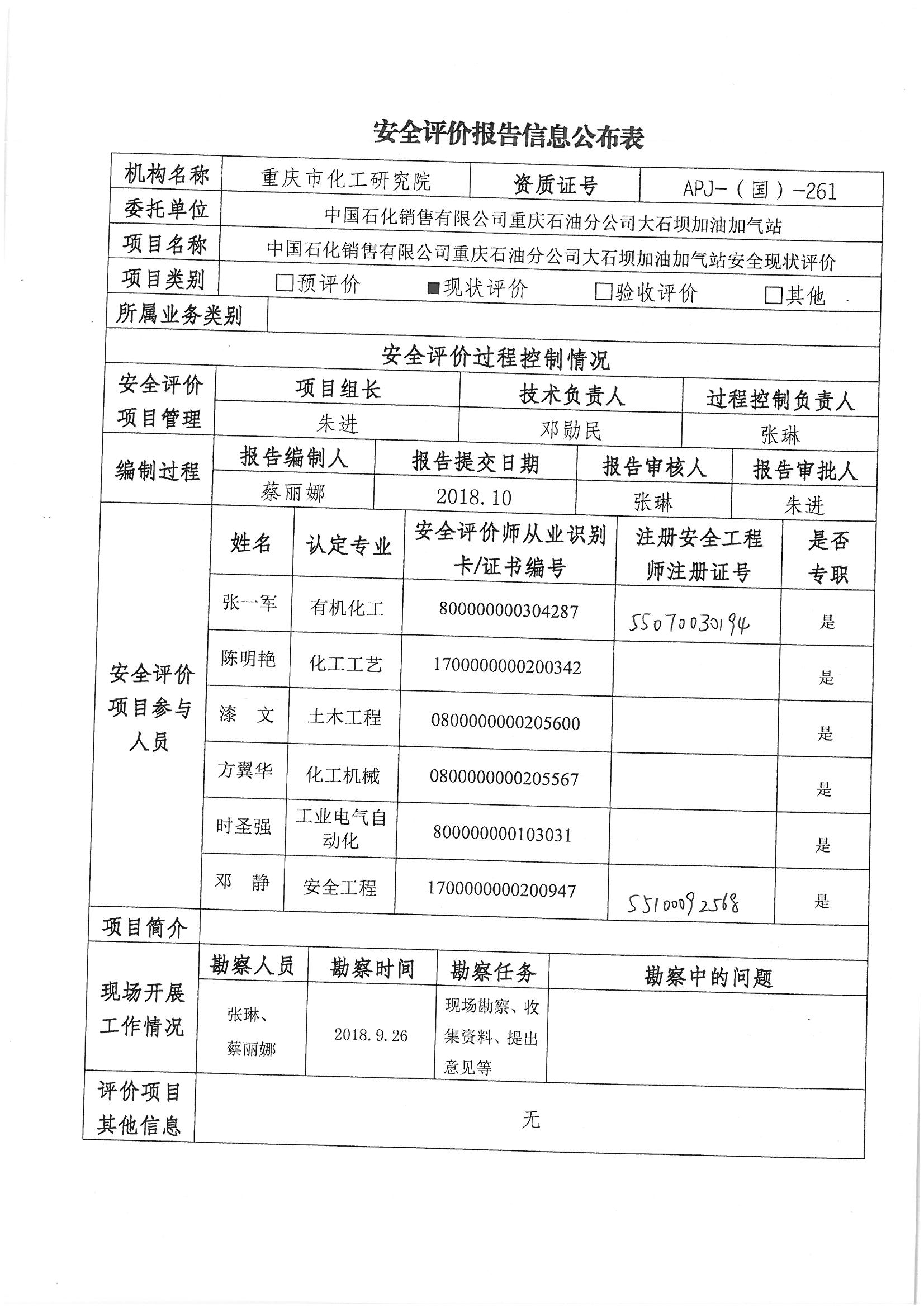 安全评价报告信息公布表

| 机构名称 | 重庆市化工研究院 | 资质证号 | APJ-（国）-261 |
|---|---|---|---|
| 委托单位 | 中国石化销售有限公司重庆石油分公司大石坝加油加气站 | | |
| 项目名称 | 中国石化销售有限公司重庆石油分公司大石坝加油加气站安全现状评价 | | |
| 项目类别 | □预评价 ■现状评价 □验收评价 □其他 | | |
| 所属业务类别 | | | |

安全评价过程控制情况

| 安全评价项目管理 | 项目组长 | 技术负责人 | 过程控制负责人 |
|---|---|---|---|
| | 朱进 | 邓勋民 | 张琳 |

| 编制过程 | 报告编制人 | 报告提交日期 | 报告审核人 | 报告审批人 |
|---|---|---|---|---|
| | 蔡丽娜 | 2018.10 | 张琳 | 朱进 |

| 安全评价项目参与人员 | 姓名 | 认定专业 | 安全评价师从业识别卡/证书编号 | 注册安全工程师注册证号 | 是否专职 |
|---|---|---|---|---|---|
| | 张一军 | 有机化工 | 800000000304287 | 55070030194 | 是 |
| | 陈明艳 | 化工工艺 | 1700000000200342 | | 是 |
| | 漆 文 | 土木工程 | 0800000000205600 | | 是 |
| | 方翼华 | 化工机械 | 0800000000205567 | | 是 |
| | 时圣强 | 工业电气自动化 | 800000000103031 | | 是 |
| | 邓 静 | 安全工程 | 1700000000200947 | 55100092568 | 是 |

| 项目简介 | | | | |
|---|---|---|---|---|
| 现场开展工作情况 | 勘察人员 | 勘察时间 | 勘察任务 | 勘察中的问题 |
| | 张琳、蔡丽娜 | 2018.9.26 | 现场勘察、收集资料、提出意见等 | |
| 评价项目其他信息 | 无 | | | |